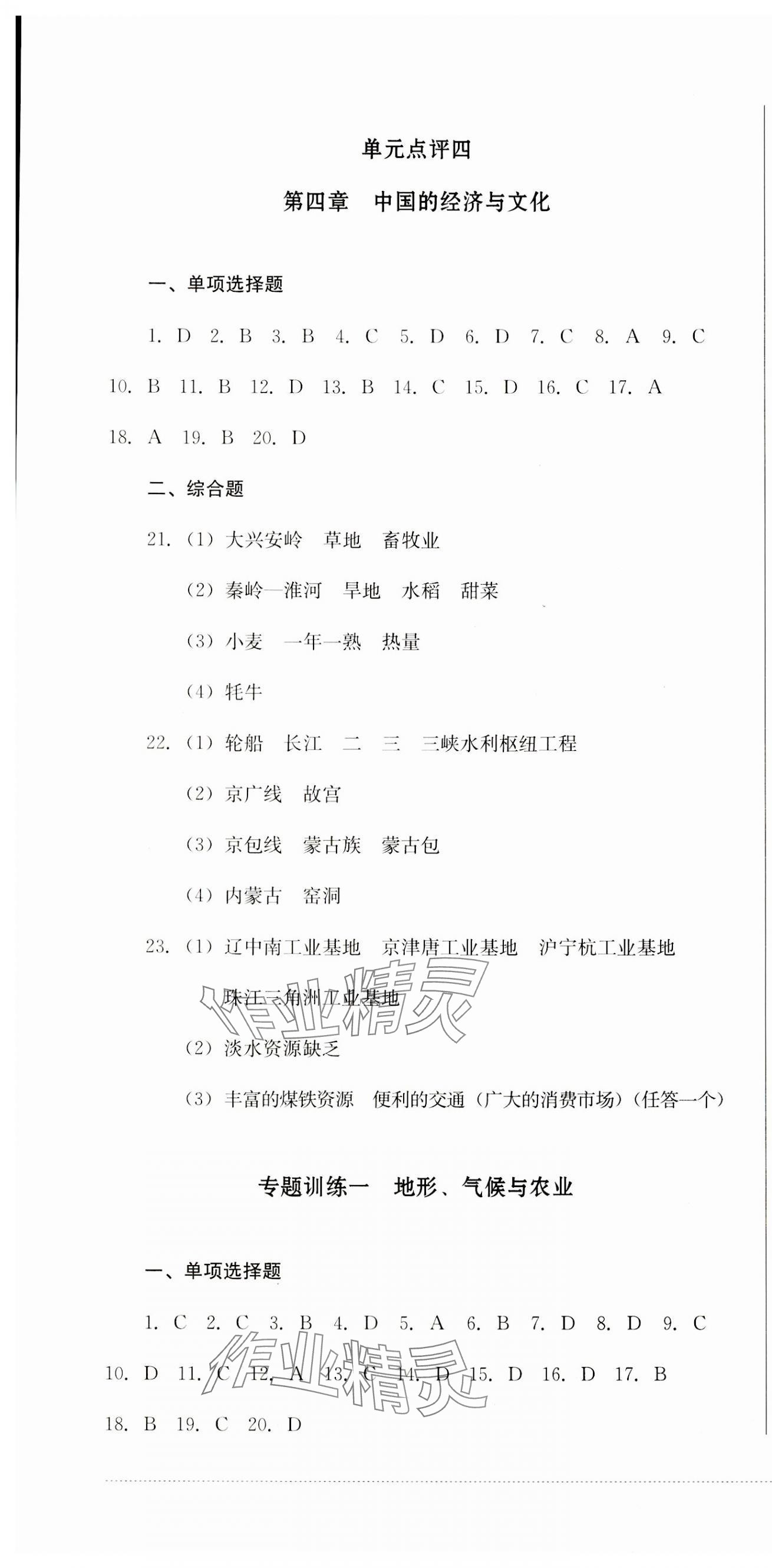 单元点评四

第四章　中国的经济与文化

一、单项选择题

1. D 2. B 3. B 4. C 5. D 6. D 7. C 8. A 9. C 10. B 11. B 12. D 13. B 14. C 15. D 16. C 17. A 18. A 19. B 20. D

二、综合题

21. (1) 大兴安岭　草地　畜牧业

(2) 秦岭—淮河　旱地　水稻　甜菜

(3) 小麦　一年一熟　热量

(4) 牦牛

22. (1) 轮船　长江　二　三　三峡水利枢纽工程

(2) 京广线　故宫

(3) 京包线　蒙古族　蒙古包

(4) 内蒙古　窑洞

23. (1) 辽中南工业基地　京津唐工业基地　沪宁杭工业基地　珠江三角洲工业基地

(2) 淡水资源缺乏

(3) 丰富的煤铁资源　便利的交通（广大的消费市场）（任答一个）

作业精灵

专题训练一　地形、气候与农业

一、单项选择题

1. C 2. C 3. B 4. D 5. A 6. B 7. D 8. D 9. C 10. D 11. C 12. A 13. C 14. D 15. D 16. D 17. B 18. B 19. C 20. D

作业精灵